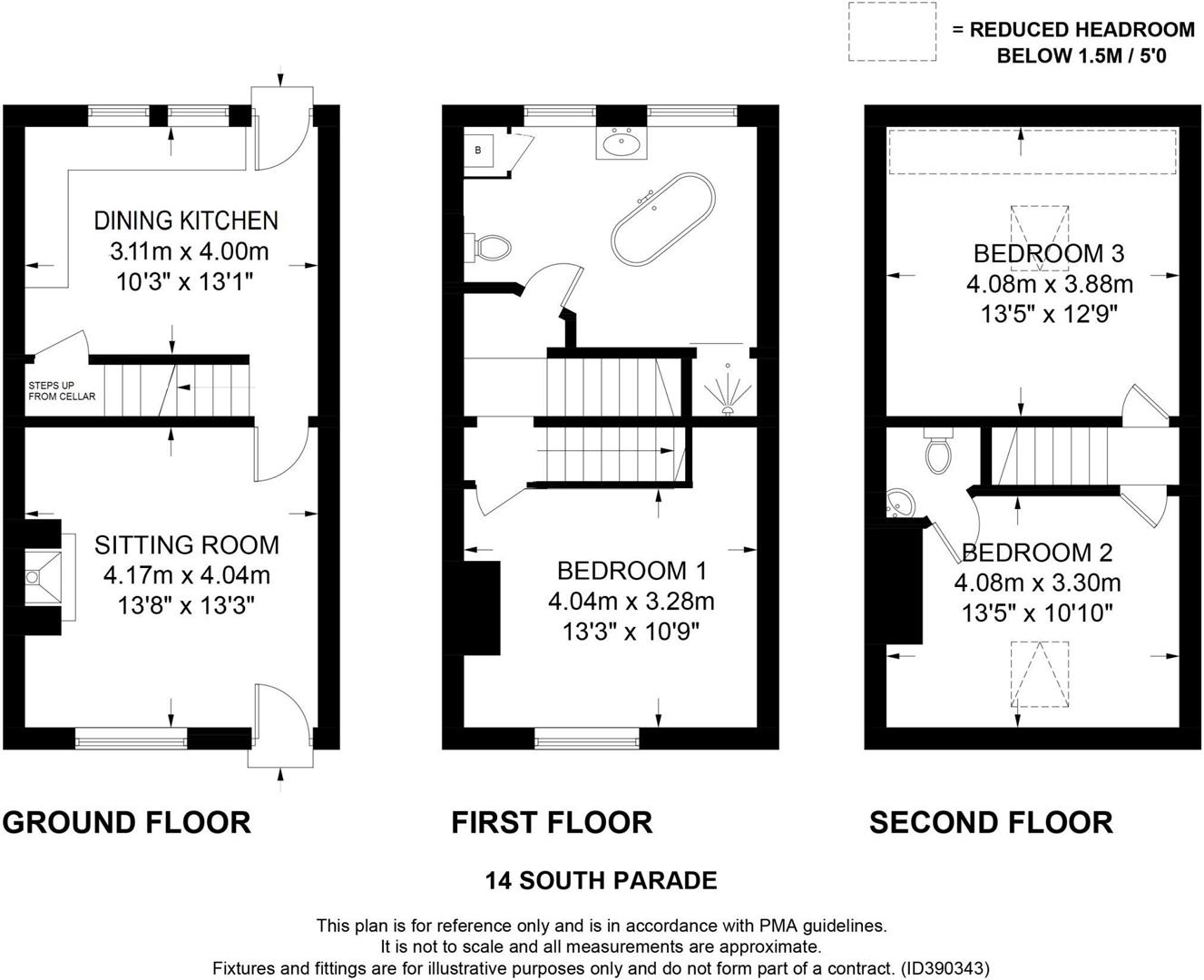 = REDUCED HEADROOM BELOW 1.5M / 5'0

DINING KITCHEN
3.11m x 4.00m
10'3" x 13'1"

STEPS UP FROM CELLAR

SITTING ROOM
4.17m x 4.04m
13'8" x 13'3"

B

BEDROOM 1
4.04m x 3.28m
13'3" x 10'9"

BEDROOM 3
4.08m x 3.88m
13'5" x 12'9"

BEDROOM 2
4.08m x 3.30m
13'5" x 10'10"

GROUND FLOOR

FIRST FLOOR

SECOND FLOOR

14 SOUTH PARADE

This plan is for reference only and is in accordance with PMA guidelines.
It is not to scale and all measurements are approximate.
Fixtures and fittings are for illustrative purposes only and do not form part of a contract. (ID390343)